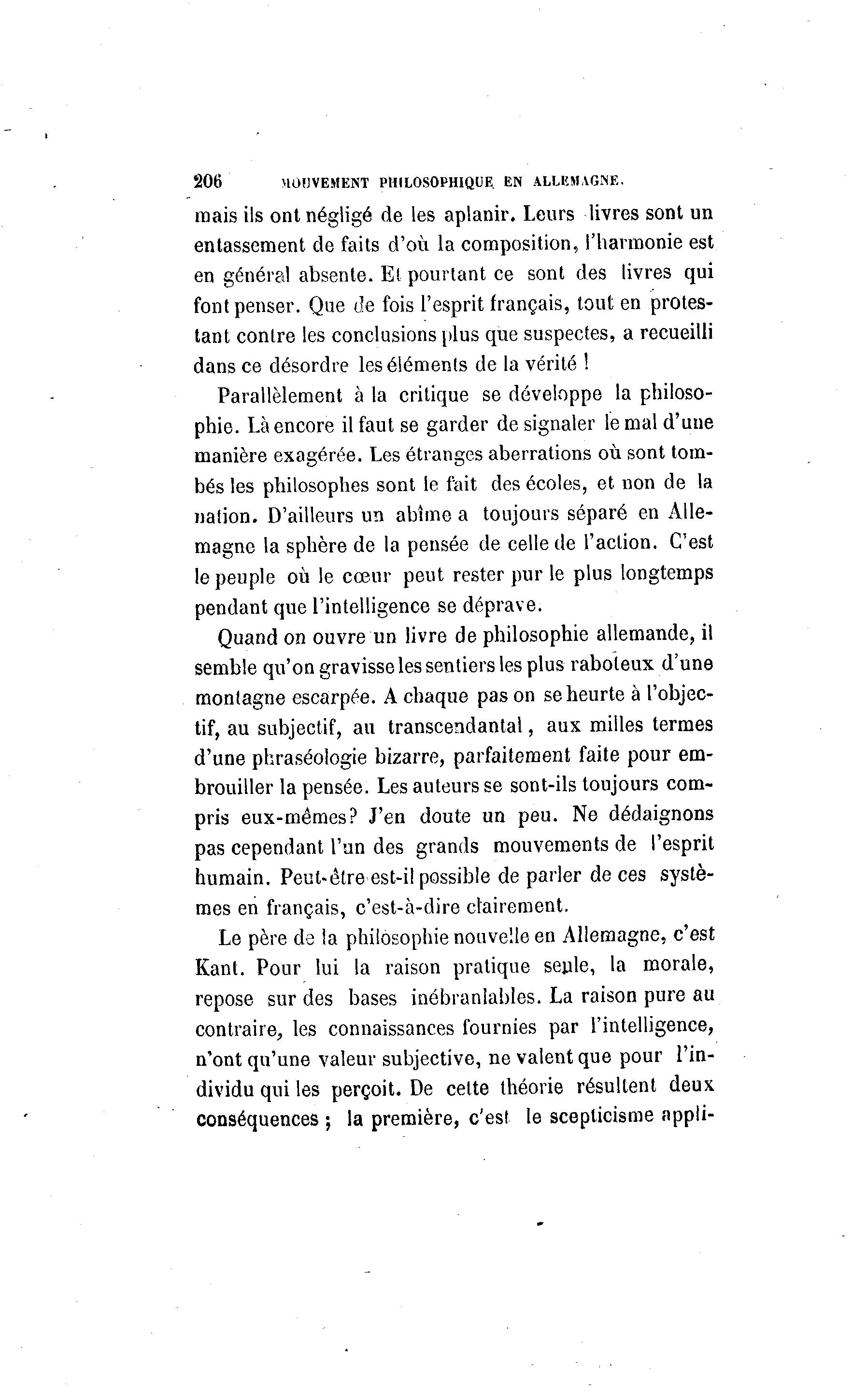 206 MOUVEMENT PHILOSOPHIQUE EN ALLEMAGNE.

mais ils ont négligé de les aplanir. Leurs livres sont un entassement de faits d'où la composition, l'harmonie est en général absente. Et pourtant ce sont des livres qui font penser. Que de fois l'esprit français, tout en protestant contre les conclusions plus que suspectes, a recueilli dans ce désordre les éléments de la vérité !

Parallèlement à la critique se développe la philosophie. Là encore il faut se garder de signaler le mal d'une manière exagérée. Les étranges aberrations où sont tombés les philosophes sont le fait des écoles, et non de la nation. D'ailleurs un abîme a toujours séparé en Allemagne la sphère de la pensée de celle de l'action. C'est le peuple où le cœur peut rester pur le plus longtemps pendant que l'intelligence se déprave.

Quand on ouvre un livre de philosophie allemande, il semble qu'on gravisse les sentiers les plus raboteux d'une montagne escarpée. A chaque pas on se heurte à l'objectif, au subjectif, au transcendantal, aux milles termes d'une phraséologie bizarre, parfaitement faite pour embrouiller la pensée. Les auteurs se sont-ils toujours compris eux-mêmes? J'en doute un peu. Ne dédaignons pas cependant l'un des grands mouvements de l'esprit humain. Peut-être est-il possible de parler de ces systèmes en français, c'est-à-dire clairement.

Le père de la philosophie nouvelle en Allemagne, c'est Kant. Pour lui la raison pratique seule, la morale, repose sur des bases inébranlables. La raison pure au contraire, les connaissances fournies par l'intelligence, n'ont qu'une valeur subjective, ne valent que pour l'individu qui les perçoit. De cette théorie résultent deux conséquences ; la première, c'est le scepticisme appli-